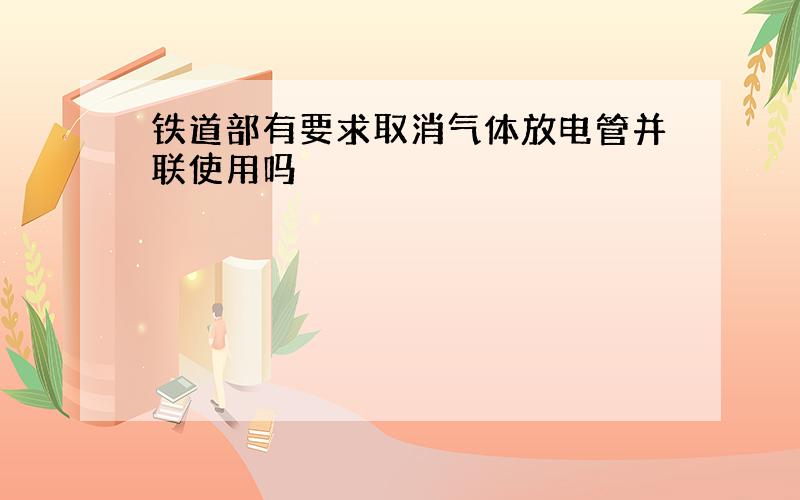 铁道部有要求取消气体放电管并联使用吗